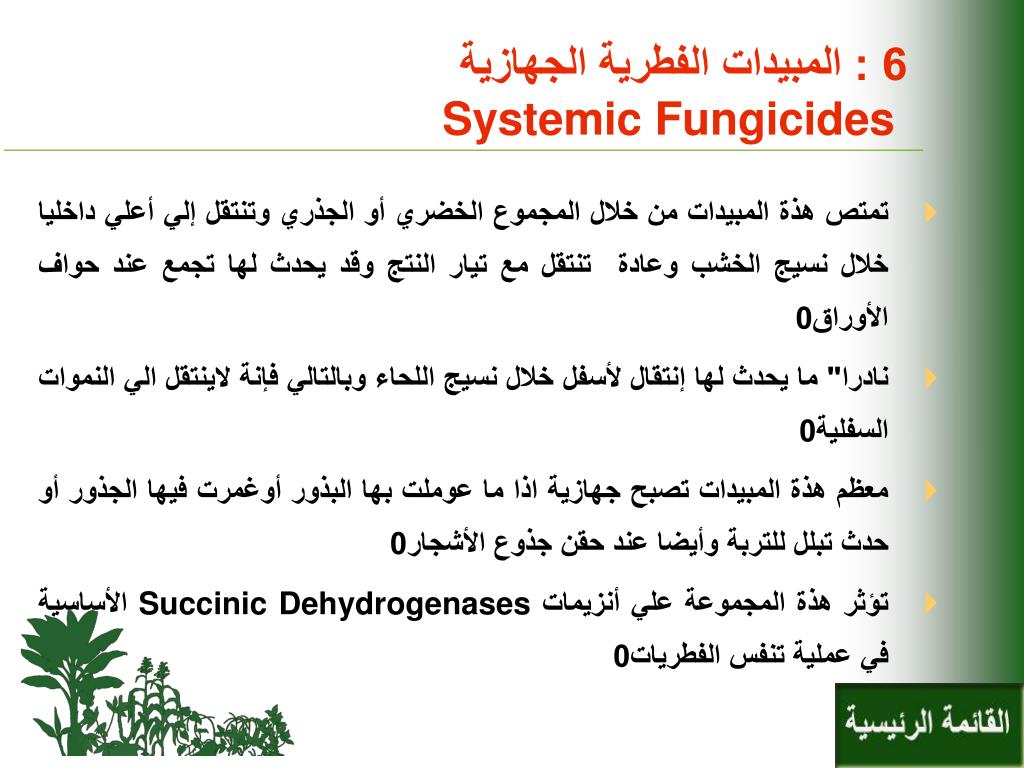 6 : المبيدات الفطرية الجهازية
Systemic Fungicides

تمتص هذة المبيدات من خلال المجموع الخضري أو الجذري وتنتقل إلي أعلي داخليا خلال نسيج الخشب وعادة تنتقل مع تيار النتج وقد يحدث لها تجمع عند حواف الأوراق0

نادرا" ما يحدث لها إنتقال لأسفل خلال نسيج اللحاء وبالتالي فإنة لاينتقل الي النموات السفلية0

معظم هذة المبيدات تصبح جهازية اذا ما عوملت بها البذور أوغمرت فيها الجذور أو حدث تبلل للتربة وأيضا عند حقن جذوع الأشجار0

تؤثر هذة المجموعة علي أنزيمات Succinic Dehydrogenases الأساسية في عملية تنفس الفطريات0

القائمة الرئيسية